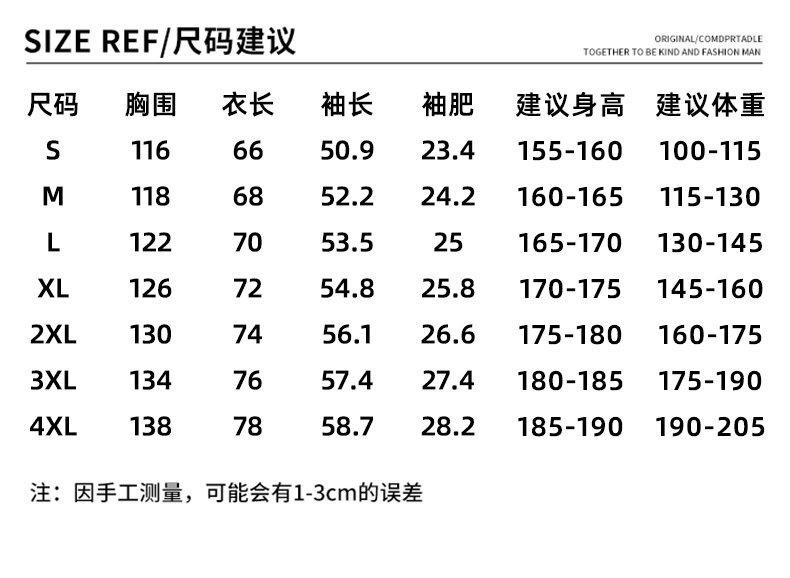 SIZE REF/尺码建议

ORIGINAL/COMDPRTADLE
TOGETHER TO BE KIND AND FASHION MAN

| 尺码 | 胸围 | 衣长 | 袖长 | 袖肥 | 建议身高 | 建议体重 |
|---|---|---|---|---|---|---|
| S | 116 | 66 | 50.9 | 23.4 | 155-160 | 100-115 |
| M | 118 | 68 | 52.2 | 24.2 | 160-165 | 115-130 |
| L | 122 | 70 | 53.5 | 25 | 165-170 | 130-145 |
| XL | 126 | 72 | 54.8 | 25.8 | 170-175 | 145-160 |
| 2XL | 130 | 74 | 56.1 | 26.6 | 175-180 | 160-175 |
| 3XL | 134 | 76 | 57.4 | 27.4 | 180-185 | 175-190 |
| 4XL | 138 | 78 | 58.7 | 28.2 | 185-190 | 190-205 |

注：因手工测量，可能会有1-3cm的误差